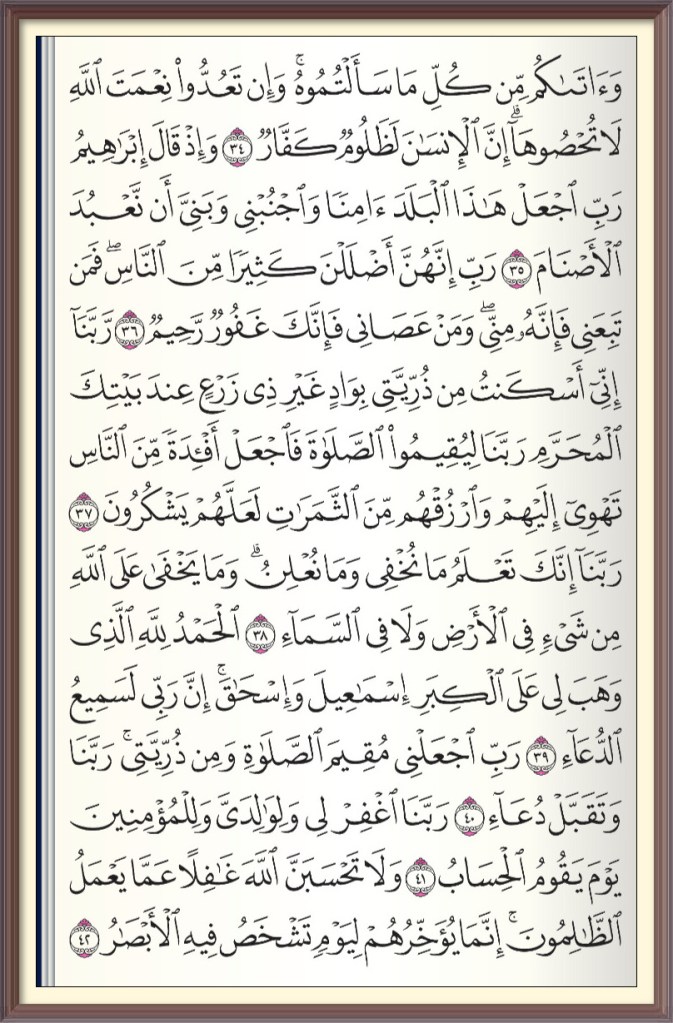 وَءَاتَىٰكُم مِّن كُلِّ مَا سَأَلْتُمُوهُ ۚ وَإِن تَعُدُّوا۟ نِعْمَتَ ٱللَّهِ لَا تُحْصُوهَآ ۗ إِنَّ ٱلْإِنسَٰنَ لَظَلُومٌ كَفَّارٌ ٣٤ وَإِذْ قَالَ إِبْرَٰهِيمُ رَبِّ ٱجْعَلْ هَٰذَا ٱلْبَلَدَ ءَامِنًا وَٱجْنُبْنِى وَبَنِىَّ أَن نَّعْبُدَ ٱلْأَصْنَامَ ٣٥ رَبِّ إِنَّهُنَّ أَضْلَلْنَ كَثِيرًا مِّنَ ٱلنَّاسِ ۖ فَمَن تَبِعَنِى فَإِنَّهُۥ مِنِّى ۖ وَمَنْ عَصَانِى فَإِنَّكَ غَفُورٌ رَّحِيمٌ ٣٦ رَّبَّنَآ إِنِّىٓ أَسْكَنتُ مِن ذُرِّيَّتِى بِوَادٍ غَيْرِ ذِى زَرْعٍ عِندَ بَيْتِكَ ٱلْمُحَرَّمِ رَبَّنَا لِيُقِيمُوا۟ ٱلصَّلَوٰةَ فَٱجْعَلْ أَفْـِٔدَةً مِّنَ ٱلنَّاسِ تَهْوِىٓ إِلَيْهِمْ وَٱرْزُقْهُم مِّنَ ٱلثَّمَرَٰتِ لَعَلَّهُمْ يَشْكُرُونَ ٣٧ رَبَّنَآ إِنَّكَ تَعْلَمُ مَا نُخْفِى وَمَا نُعْلِنُ ۗ وَمَا يَخْفَىٰ عَلَى ٱللَّهِ مِن شَىْءٍ فِى ٱلْأَرْضِ وَلَا فِى ٱلسَّمَآءِ ٣٨ ٱلْحَمْدُ لِلَّهِ ٱلَّذِى وَهَبَ لِى عَلَى ٱلْكِبَرِ إِسْمَٰعِيلَ وَإِسْحَٰقَ ۚ إِنَّ رَبِّى لَسَمِيعُ ٱلدُّعَآءِ ٣٩ رَبِّ ٱجْعَلْنِى مُقِيمَ ٱلصَّلَوٰةِ وَمِن ذُرِّيَّتِى ۚ رَبَّنَا وَتَقَبَّلْ دُعَآءِ ٤٠ رَبَّنَا ٱغْفِرْ لِى وَلِوَٰلِدَىَّ وَلِلْمُؤْمِنِينَ يَوْمَ يَقُومُ ٱلْحِسَابُ ٤١ وَلَا تَحْسَبَنَّ ٱللَّهَ غَٰفِلًا عَمَّا يَعْمَلُ ٱلظَّٰلِمُونَ ۚ إِنَّمَا يُؤَخِّرُهُمْ لِيَوْمٍ تَشْخَصُ فِيهِ ٱلْأَبْصَٰرُ ٤٢